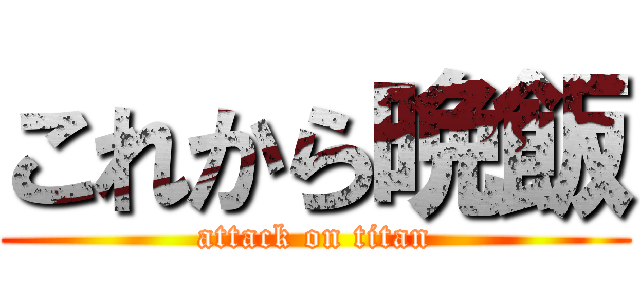 これから晩飯
attack on titan